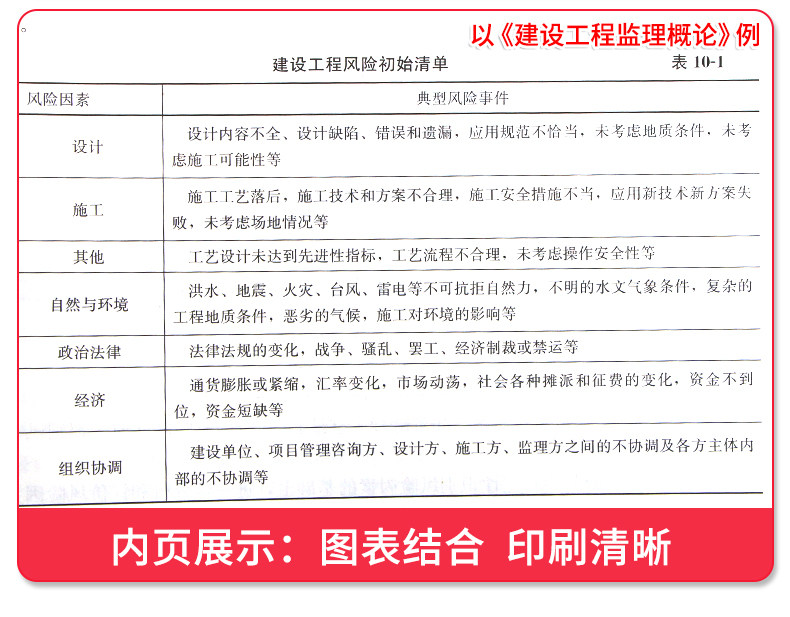 以《建设工程监理概论》例

建设工程风险初始清单 表 10-1

| 风险因素 | 典型风险事件 |
|---|---|
| 设计 | 设计内容不全、设计缺陷、错误和遗漏，应用规范不恰当，未考虑地质条件，未考虑施工可能性等 |
| 施工 | 施工工艺落后，施工技术和方案不合理，施工安全措施不当，应用新技术新方案失败，未考虑场地情况等 |
| 其他 | 工艺设计未达到先进性指标，工艺流程不合理，未考虑操作安全性等 |
| 自然与环境 | 洪水、地震、火灾、台风、雷电等不可抗拒自然力，不明的水文气象条件，复杂的工程地质条件，恶劣的气候，施工对环境的影响等 |
| 政治法律 | 法律法规的变化，战争、骚乱、罢工、经济制裁或禁运等 |
| 经济 | 通货膨胀或紧缩，汇率变化，市场动荡，社会各种摊派和征费的变化，资金不到位，资金短缺等 |
| 组织协调 | 建设单位、项目管理咨询方、设计方、施工方、监理方之间的不协调及各方主体内部的不协调等 |

内页展示：图表结合 印刷清晰